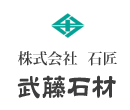 株式会社　石匠
武藤石材